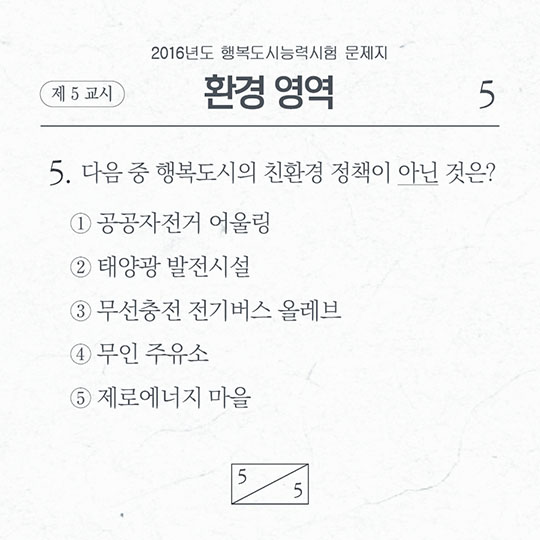 2016년도 행복도시능력시험 문제지

제 5 교시

환경 영역

5

5. 다음 중 행복도시의 친환경 정책이 아닌 것은?

① 공공자전거 어울링

② 태양광 발전시설

③ 무선충전 전기버스 올레브

④ 무인 주유소

⑤ 제로에너지 마을

5
5